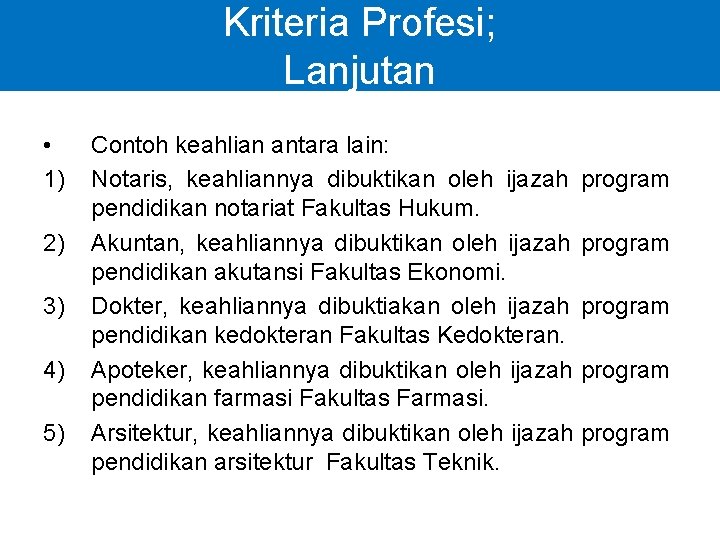 Kriteria Profesi;
Lanjutan

• Contoh keahlian antara lain:

1) Notaris, keahliannya dibuktikan oleh ijazah program pendidikan notariat Fakultas Hukum.

2) Akuntan, keahliannya dibuktikan oleh ijazah program pendidikan akutansi Fakultas Ekonomi.

3) Dokter, keahliannya dibuktiakan oleh ijazah program pendidikan kedokteran Fakultas Kedokteran.

4) Apoteker, keahliannya dibuktikan oleh ijazah program pendidikan farmasi Fakultas Farmasi.

5) Arsitektur, keahliannya dibuktikan oleh ijazah program pendidikan arsitektur Fakultas Teknik.